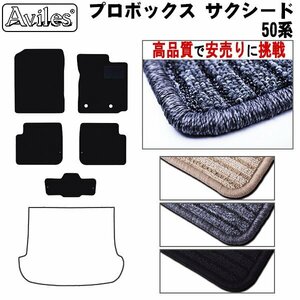 Aviles®

プロボックス サクシード
50系

高品質で安売りに挑戦